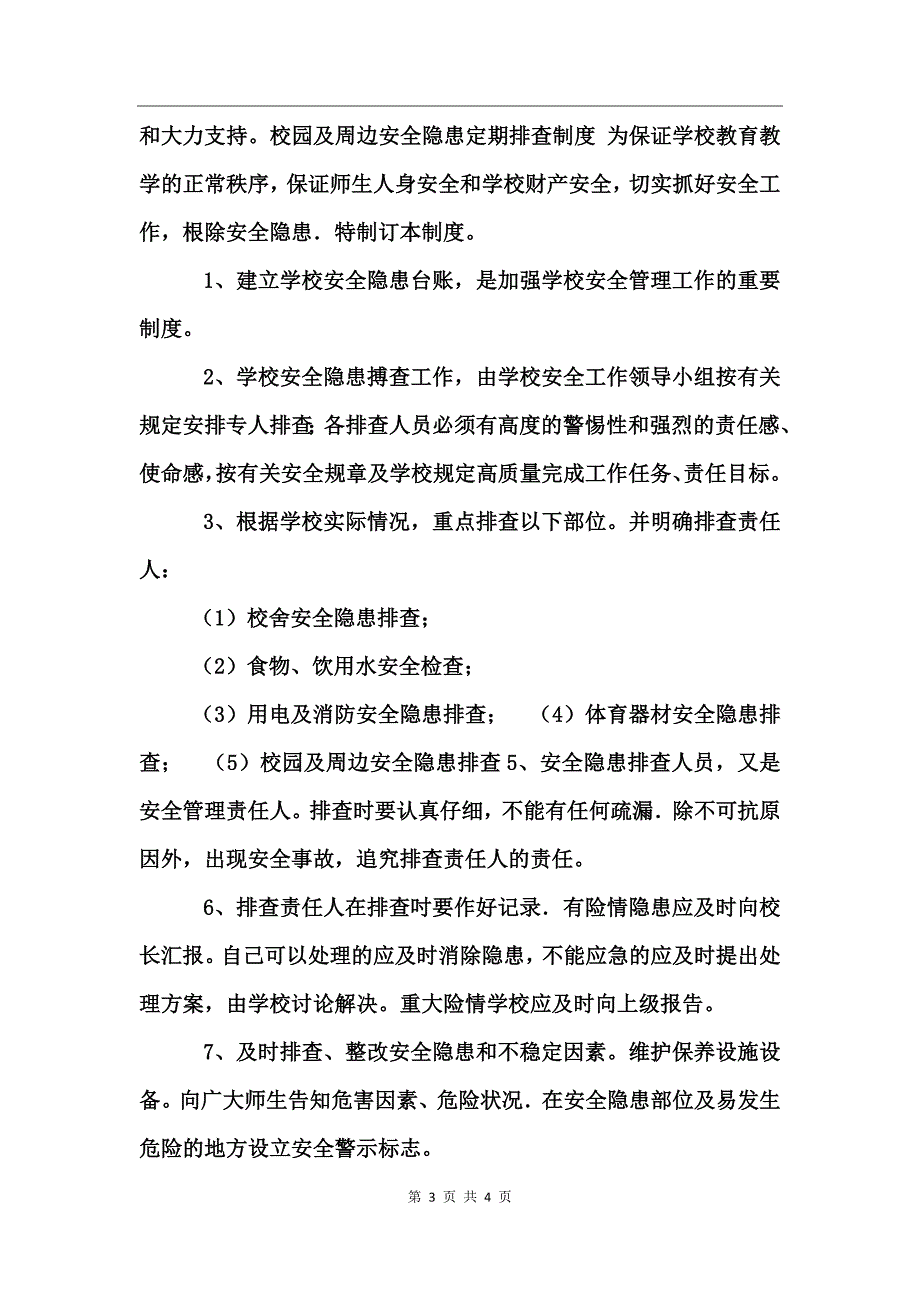 和大力支持。校园及周边安全隐患定期排查制度 为保证学校教育教学的正常秩序，保证师生人身安全和学校财产安全，切实抓好安全工作，根除安全隐患．特制订本制度。

1、建立学校安全隐患台账，是加强学校安全管理工作的重要制度。

2、学校安全隐患搏查工作，由学校安全工作领导小组按有关规定安排专人排查;各排查人员必须有高度的警惕性和强烈的责任感、使命感，按有关安全规章及学校规定高质量完成工作任务、责任目标。

3、根据学校实际情况，重点排查以下部位。并明确排查责任人：

（1）校舍安全隐患排查；

（2）食物、饮用水安全检查；

（3）用电及消防安全隐患排查；　（4）体育器材安全隐患排查；　（5）校园及周边安全隐患排查 5、安全隐患排查人员，又是安全管理责任人。排查时要认真仔细，不能有任何疏漏．除不可抗原因外，出现安全事故，追究排查责任人的责任。

6、排查责任人在排查时要作好记录．有险情隐患应及时向校长汇报。自己可以处理的应及时消除隐患，不能应急的应及时提出处理方案，由学校讨论解决。重大险情学校应及时向上级报告。

7、及时排查、整改安全隐患和不稳定因素。维护保养设施设备。向广大师生告知危害因素、危险状况．在安全隐患部位及易发生危险的地方设立安全警示标志。

第 3 页 共 4 页